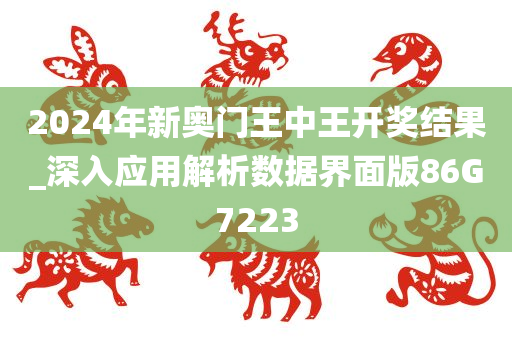 2024年新奥门王中王开奖结果_深入应用解析数据界面版86G7223